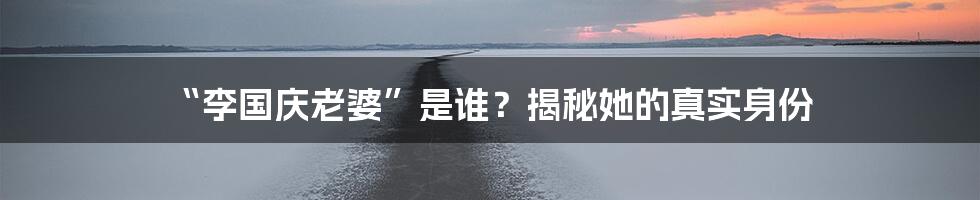 “李国庆老婆”是谁？揭秘她的真实身份